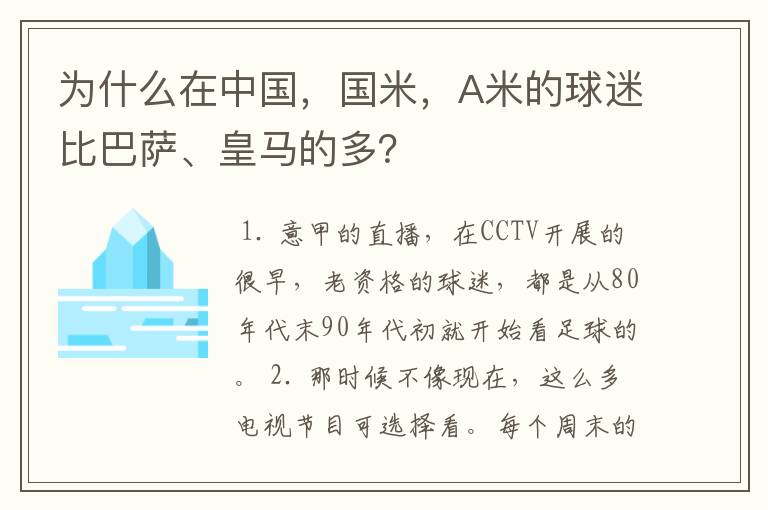 为什么在中国，国米，A米的球迷比巴萨、皇马的多？

1. 意甲的直播，在CCTV开展的很早，老资格的球迷，都是从80年代末90年代初就开始看足球的。 2. 那时候不像现在，这么多电视节目可选择看。每个周末的